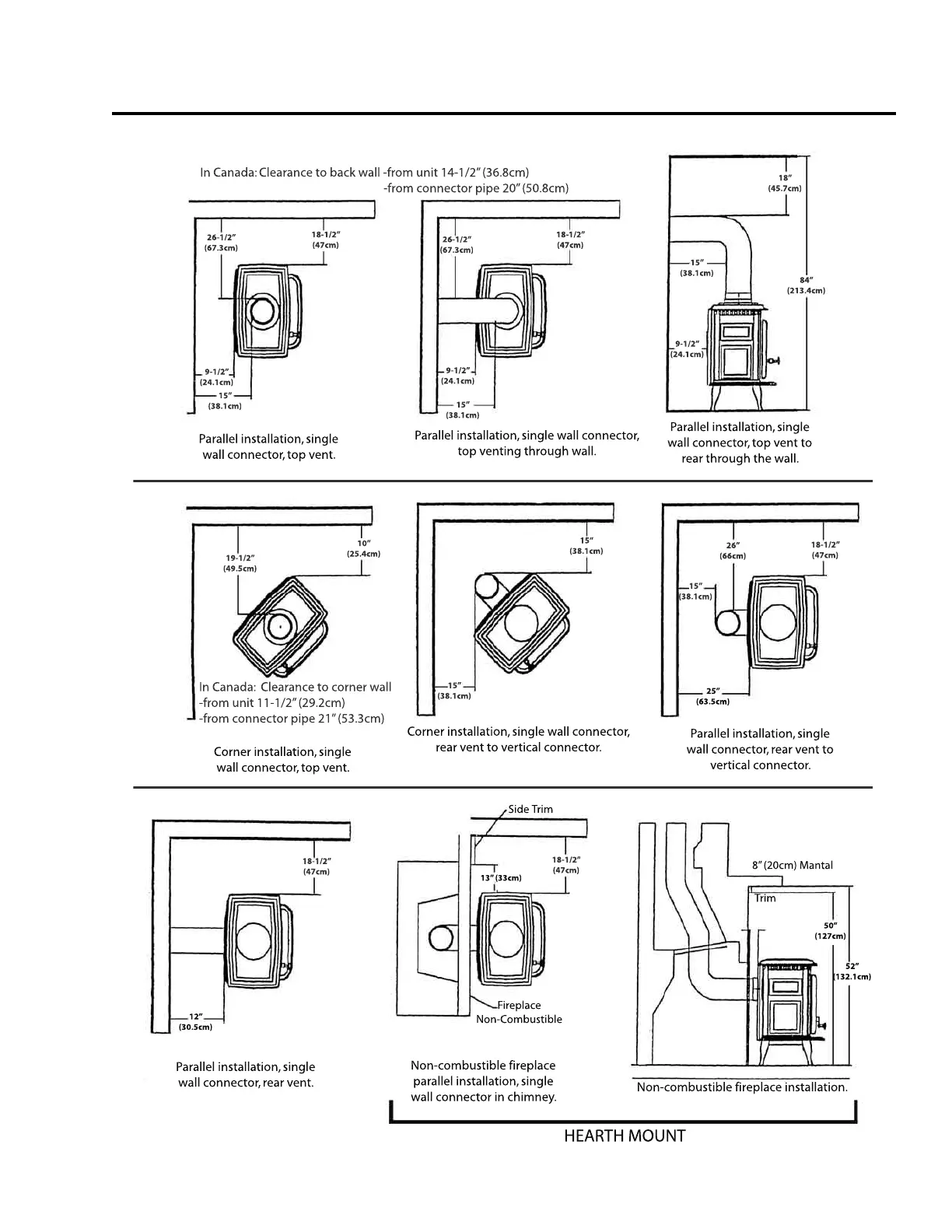 In Canada: Clearance to back wall -from unit 14-1/2" (36.8cm)
-from connector pipe 20" (50.8cm)

26-1/2"
(67.3cm)
18-1/2"
(47cm)
9-1/2"
(24.1cm)
15"
(38.1cm)

Parallel installation, single wall connector, top vent.

26-1/2"
(67.3cm)
18-1/2"
(47cm)
9-1/2"
(24.1cm)
15"
(38.1cm)

Parallel installation, single wall connector, top venting through wall.

18"
(45.7cm)
15"
(38.1cm)
84"
(213.4cm)
9-1/2"
(24.1cm)

Parallel installation, single wall connector, top vent to rear through the wall.

19-1/2"
(49.5cm)
10"
(25.4cm)

In Canada: Clearance to corner wall
-from unit 11-1/2" (29.2cm)
-from connector pipe 21" (53.3cm)

Corner installation, single wall connector, top vent.

15"
(38.1cm)
15"
(38.1cm)

Corner installation, single wall connector, rear vent to vertical connector.

26"
(66cm)
18-1/2"
(47cm)
15"
(38.1cm)
25"
(63.5cm)

Parallel installation, single wall connector, rear vent to vertical connector.

18-1/2"
(47cm)
12"
(30.5cm)

Parallel installation, single wall connector, rear vent.

Side Trim
13" (33cm)
18-1/2"
(47cm)
Fireplace
Non-Combustible

Non-combustible fireplace parallel installation, single wall connector in chimney.

8" (20cm) Mantal
Trim
50"
(127cm)
52"
(132.1cm)

Non-combustible fireplace installation.

HEARTH MOUNT